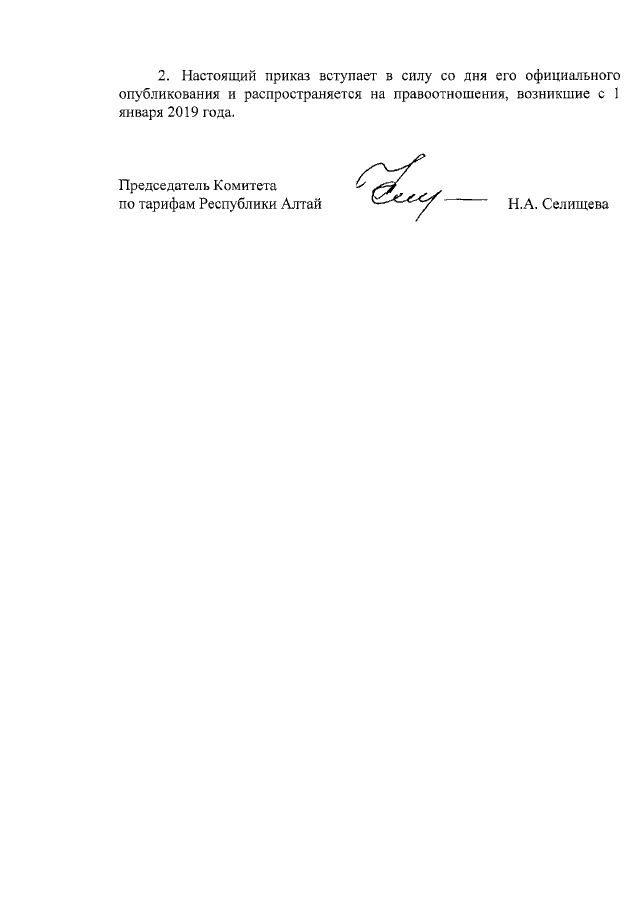 2. Настоящий приказ вступает в силу со дня его официального опубликования и распространяется на правоотношения, возникшие с 1 января 2019 года.

Председатель Комитета
по тарифам Республики Алтай

Н.А. Селищева